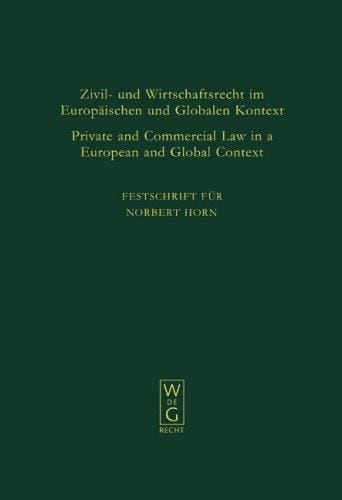 Zivil- und Wirtschaftsrecht im Europäischen und Globalen Kontext

Private and Commercial Law in a European and Global Context

FESTSCHRIFT FÜR
NORBERT HORN

W
DE
G
RECHT